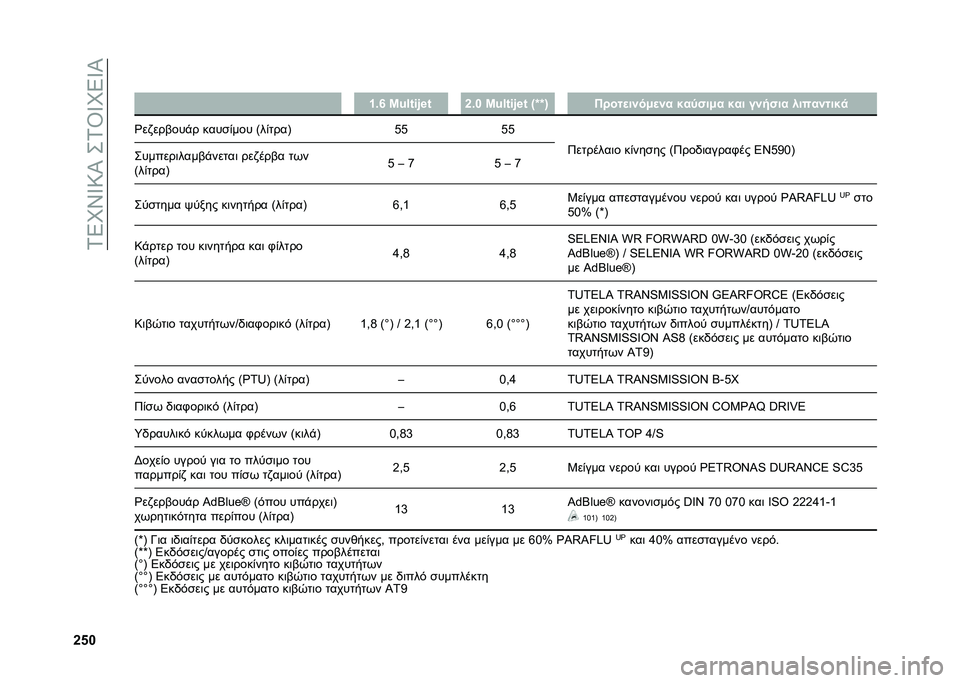 ΤΕΧΝΙΚΑ ΣΤΟΙΧΕΙΑ

| | 1.6 Multijet | 2.0 Multijet (**) | Προτεινόμενα καύσιμα και γνήσια λιπαντικά |
|---|---|---|---|
| Ρεζερβουάρ καυσίμου (λίτρα) | 55 | 55 | Πετρέλαιο κίνησης (Προδιαγραφές EN590) |
| Συμπεριλαμβάνεται ρεζέρβα των (λίτρα) | 5 – 7 | 5 – 7 | |
| Σύστημα ψύξης κινητήρα (λίτρα) | 6,1 | 6,5 | Μείγμα απεσταγμένου νερού και υγρού PARAFLU $^{UP}$ στο 50% (*) |
| Κάρτερ του κινητήρα και φίλτρο (λίτρα) | 4,8 | 4,8 | SELENIA WR FORWARD 0W-30 (εκδόσεις χωρίς AdBlue®) / SELENIA WR FORWARD 0W-20 (εκδόσεις με AdBlue®) |
| Κιβώτιο ταχυτήτων/διαφορικό (λίτρα) | 1,8 (°) / 2,1 (°°) | 6,0 (°°°) | TUTELA TRANSMISSION GEARFORCE (Εκδόσεις με χειροκίνητο κιβώτιο ταχυτήτων/αυτόματο κιβώτιο ταχυτήτων διπλού συμπλέκτη) / TUTELA TRANSMISSION AS8 (εκδόσεις με αυτόματο κιβώτιο ταχυτήτων AT9) |
| Σύνολο αναστολής (PTU) (λίτρα) | – | 0,4 | TUTELA TRANSMISSION B-5X |
| Πίσω διαφορικό (λίτρα) | – | 0,6 | TUTELA TRANSMISSION COMPAQ DRIVE |
| Υδραυλικό κύκλωμα φρένων (κιλά) | 0,83 | 0,83 | TUTELA TOP 4/S |
| Δοχείο υγρού για το πλύσιμο του παρμπρίζ και του πίσω τζαμιού (λίτρα) | 2,5 | 2,5 | Μείγμα νερού και υγρού PETRONAS DURANCE SC35 |
| Ρεζερβουάρ AdBlue® (όπου υπάρχει) χωρητικότητα περίπου (λίτρα) | 13 | 13 | AdBlue® κανονισμός DIN 70 070 και ISO 22241-1 101) 102) |

(*) Για ιδιαίτερα δύσκολες κλιματικές συνθήκες, προτείνεται ένα μείγμα με 60% PARAFLU $^{UP}$ και 40% απεσταγμένο νερό.
(**) Εκδόσεις/αγορές στις οποίες προβλέπεται
(°) Εκδόσεις με χειροκίνητο κιβώτιο ταχυτήτων
(°°) Εκδόσεις με αυτόματο κιβώτιο ταχυτήτων με διπλό συμπλέκτη
(°°°) Εκδόσεις με αυτόματο κιβώτιο ταχυτήτων AT9

250

carmanualsonline.info